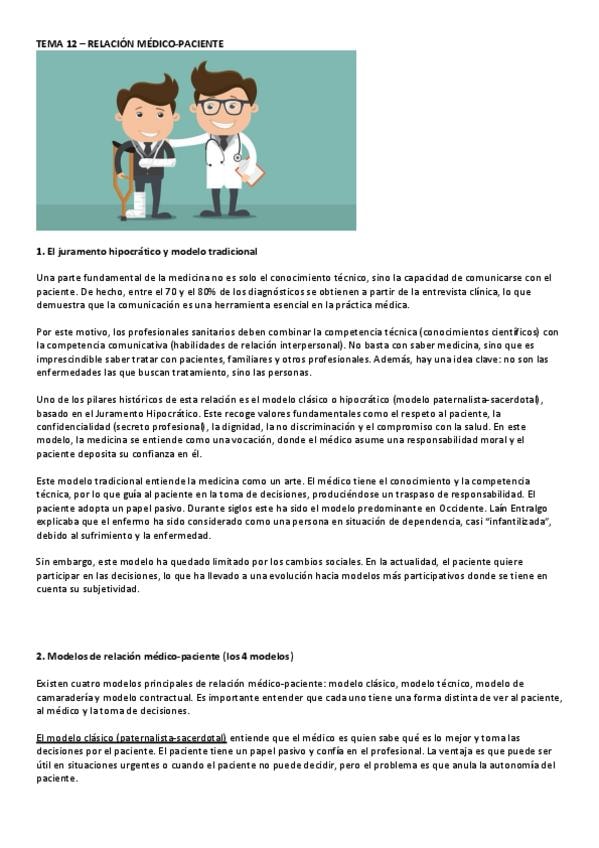 TEMA 12 – RELACIÓN MÉDICO-PACIENTE

1. El juramento hipocrático y modelo tradicional

Una parte fundamental de la medicina no es solo el conocimiento técnico, sino la capacidad de comunicarse con el paciente. De hecho, entre el 70 y el 80% de los diagnósticos se obtienen a partir de la entrevista clínica, lo que demuestra que la comunicación es una herramienta esencial en la práctica médica.

Por este motivo, los profesionales sanitarios deben combinar la competencia técnica (conocimientos científicos) con la competencia comunicativa (habilidades de relación interpersonal). No basta con saber medicina, sino que es imprescindible saber tratar con pacientes, familiares y otros profesionales. Además, hay una idea clave: no son las enfermedades las que buscan tratamiento, sino las personas.

Uno de los pilares históricos de esta relación es el modelo clásico o hipocrático (modelo paternalista-sacerdotal), basado en el Juramento Hipocrático. Este recoge valores fundamentales como el respeto al paciente, la confidencialidad (secreto profesional), la dignidad, la no discriminación y el compromiso con la salud. En este modelo, la medicina se entiende como una vocación, donde el médico asume una responsabilidad moral y el paciente deposita su confianza en él.

Este modelo tradicional entiende la medicina como un arte. El médico tiene el conocimiento y la competencia técnica, por lo que guía al paciente en la toma de decisiones, produciéndose un traspaso de responsabilidad. El paciente adopta un papel pasivo. Durante siglos este ha sido el modelo predominante en Occidente. Laín Entralgo explicaba que el enfermo ha sido considerado como una persona en situación de dependencia, casi "infantilizada", debido al sufrimiento y la enfermedad.

Sin embargo, este modelo ha quedado limitado por los cambios sociales. En la actualidad, el paciente quiere participar en las decisiones, lo que ha llevado a una evolución hacia modelos más participativos donde se tiene en cuenta su subjetividad.

2. Modelos de relación médico-paciente (los 4 modelos)

Existen cuatro modelos principales de relación médico-paciente: modelo clásico, modelo técnico, modelo de camaradería y modelo contractual. Es importante entender que cada uno tiene una forma distinta de ver al paciente, al médico y la toma de decisiones.

El modelo clásico (paternalista-sacerdotal) entiende que el médico es quien sabe qué es lo mejor y toma las decisiones por el paciente. El paciente tiene un papel pasivo y confía en el profesional. La ventaja es que puede ser útil en situaciones urgentes o cuando el paciente no puede decidir, pero el problema es que anula la autonomía del paciente.